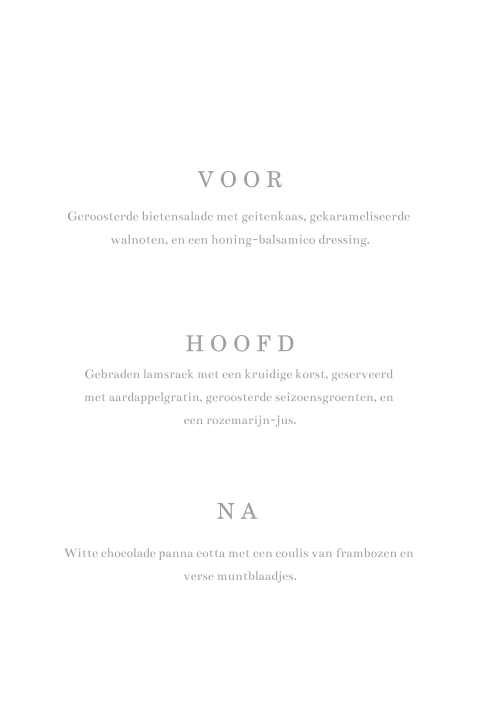 VOOR

Geroosterde bietensalade met geitenkaas, gekarameliseerde walnoten, en een honing-balsamico dressing.

HOOFD

Gebraden lamsrack met een kruidige korst, geserveerd met aardappelgratin, geroosterde seizoensgroenten, en een rozemarijn-jus.

NA

Witte chocolade panna cotta met een coulis van frambozen en verse muntblaadjes.